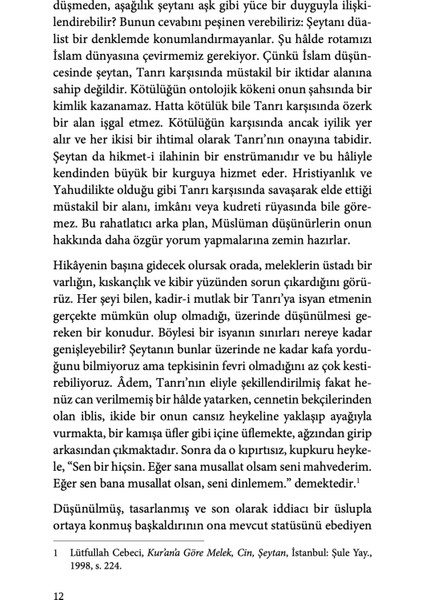 düşmeden, aşağılık şeytanı aşk gibi yüce bir duyguyla ilişkilendirebilir? Bunun cevabını peşinen verebiliriz: Şeytanı düalist bir denklemde konumlandırmayanlar. Şu hâlde rotamızı İslam dünyasına çevirmemiz gerekiyor. Çünkü İslam düşüncesinde şeytan, Tanrı karşısında müstakil bir iktidar alanına sahip değildir. Kötülüğün ontolojik kökeni onun şahsında bir kimlik kazanamaz. Hatta kötülük bile Tanrı karşısında özerk bir alan işgal etmez. Kötülüğün karşısında ancak iyilik yer alır ve her ikisi bir ihtimal olarak Tanrı'nın onayına tabidir. Şeytan da hikmet-i ilahinin bir enstrümanıdır ve bu hâliyle kendinden büyük bir kurguya hizmet eder. Hristiyanlık ve Yahudilikte olduğu gibi Tanrı karşısında savaşarak elde ettiği müstakil bir alanı, imkânı veya kudreti rüyasında bile göremez. Bu rahatlatıcı arka plan, Müslüman düşünürlerin onun hakkında daha özgür yorum yapmalarına zemin hazırlar.

Hikâyenin başına gidecek olursak orada, meleklerin üstadı bir varlığın, kıskançlık ve kibir yüzünden sorun çıkardığını görürüz. Her şeyi bilen, kadir-i mutlak bir Tanrı'ya isyan etmenin gerçekte mümkün olup olmadığı, üzerinde düşünülmesi gereken bir konudur. Böylesi bir isyanın sınırları nereye kadar genişleyebilir? Şeytanın bunlar üzerinde ne kadar kafa yorduğunu bilmiyoruz ama tepkisinin fevri olmadığını az çok kestirebiliyoruz. Âdem, Tanrı'nın eliyle şekillendirilmiş fakat henüz can verilmemiş bir hâlde yatarken, cennetin bekçilerinden olan iblis, ikide bir onun cansız heykeline yaklaşıp ayağıyla vurmakta, bir kamışa üfler gibi içine üflemekte, ağzından girip arkasından çıkmaktadır. Sonra da o kıpırtısız, kupkuru heykele, "Sen bir hiçsin. Eğer sana musallat olsam seni mahvederim. Eğer sen bana musallat olsan, seni dinlemem." demektedir.$^1$

Düşünülmüş, tasarlanmış ve son olarak iddiacı bir üslupla ortaya konmuş başkaldırının ona mevcut statüsünü ebediyen

1 Lütfullah Cebeci, Kur'an'a Göre Melek, Cin, Şeytan, İstanbul: Şule Yay., 1998, s. 224.

12